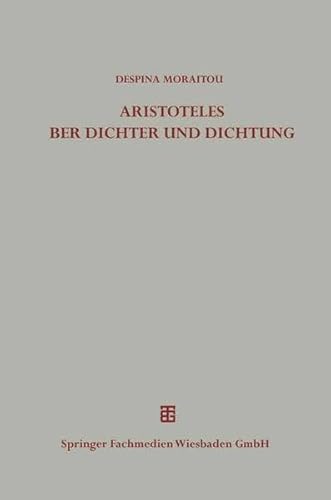 DESPINA MORAITOU

ARISTOTELES
BER DICHTER UND DICHTUNG

Springer Fachmedien Wiesbaden GmbH